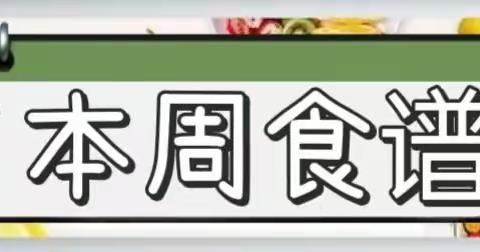 本周食谱